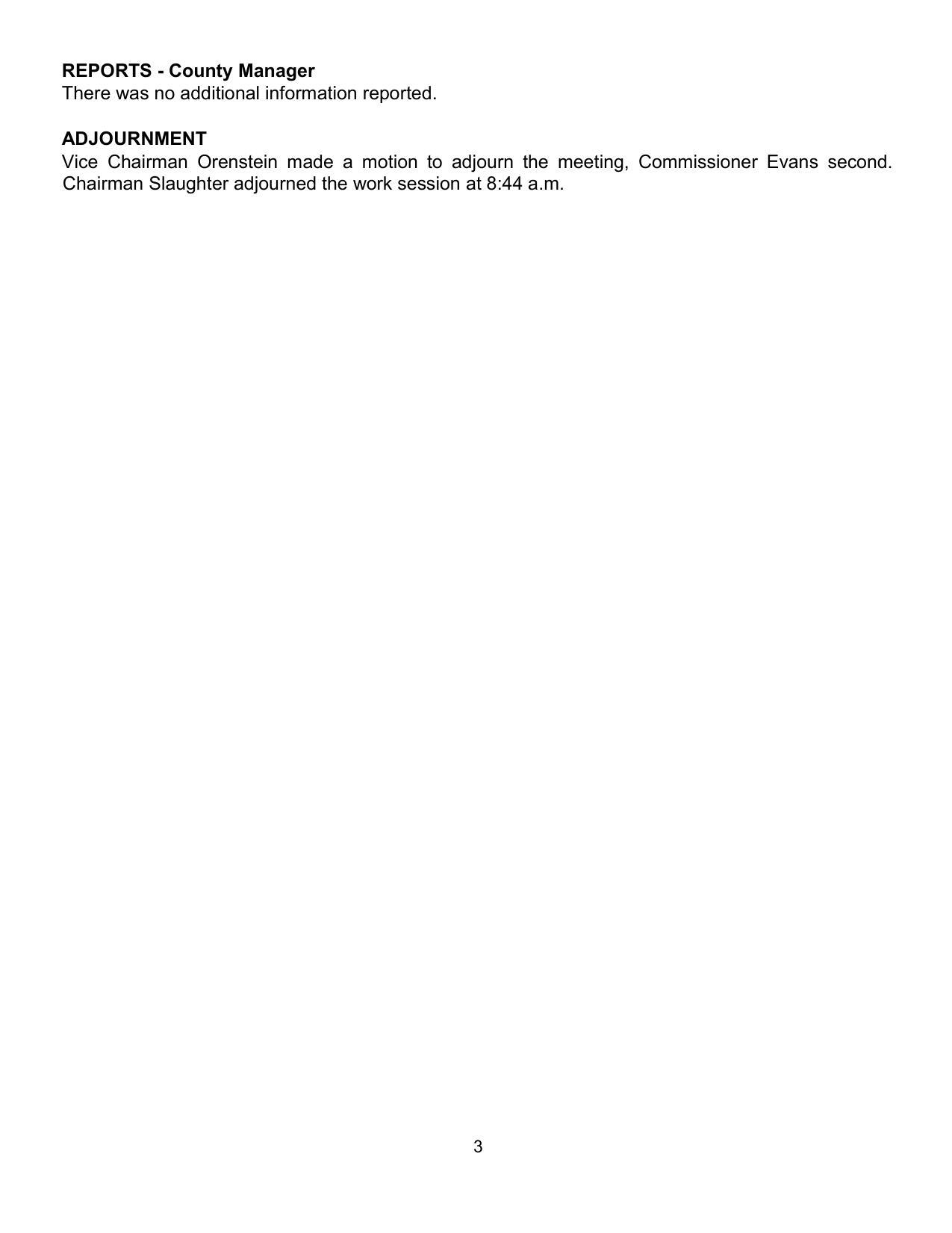 REPORTS - County Manager
There was no additional information reported.

ADJOURNMENT
Vice Chairman Orenstein made a motion to adjourn the meeting, Commissioner Evans second. Chairman Slaughter adjourned the work session at 8:44 a.m.

3